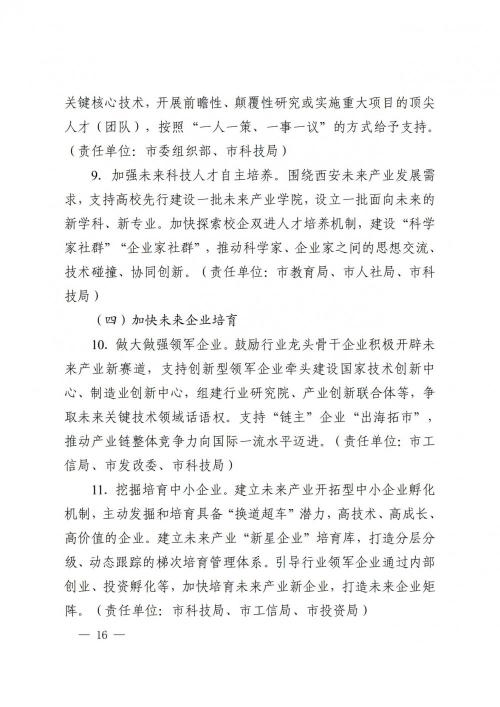 关键核心技术，开展前瞻性、颠覆性研究或实施重大项目的顶尖人才（团队），按照“一人一策、一事一议”的方式给予支持。（责任单位：市委组织部、市科技局）

9. 加强未来科技人才自主培养。围绕西安未来产业发展需求，支持高校先行建设一批未来产业学院，设立一批面向未来的新学科、新专业。加快探索校企双进人才培养机制，建设“科学家社群”“企业家社群”，推动科学家、企业家之间的思想交流、技术碰撞、协同创新。（责任单位：市教育局、市人社局、市科技局）

（四）加快未来企业培育

10. 做大做强领军企业。鼓励行业龙头骨干企业积极开辟未来产业新赛道，支持创新型领军企业牵头建设国家技术创新中心、制造业创新中心，组建行业研究院、产业创新联合体等，争取未来关键技术领域话语权。支持“链主”企业“出海拓市”，推动产业链整体竞争力向国际一流水平迈进。（责任单位：市工信局、市发改委、市科技局）

11. 挖掘培育中小企业。建立未来产业开拓型中小企业孵化机制，主动发掘和培育具备“换道超车”潜力，高技术、高成长、高价值的企业。建立未来产业“新星企业”培育库，打造分层分级、动态跟踪的梯次培育管理体系。引导行业领军企业通过内部创业、投资孵化等，加快培育未来产业新企业，打造未来企业矩阵。（责任单位：市科技局、市工信局、市投资局）

— 16 —